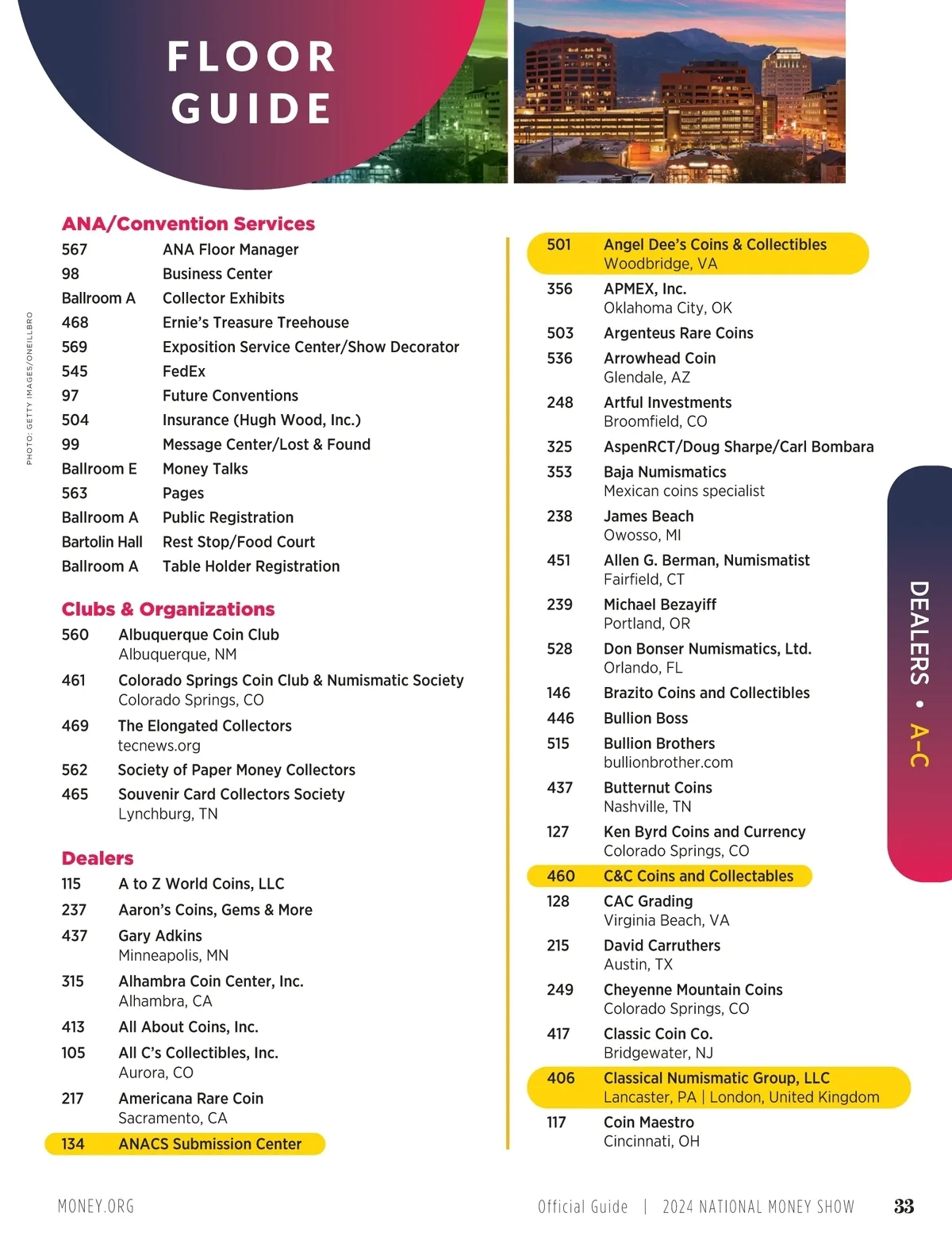 FLOOR GUIDE

PHOTO: GETTY IMAGES/ONEILLBRO

ANA/Convention Services

567 ANA Floor Manager
98 Business Center
Ballroom A Collector Exhibits
468 Ernie's Treasure Treehouse
569 Exposition Service Center/Show Decorator
545 FedEx
97 Future Conventions
504 Insurance (Hugh Wood, Inc.)
99 Message Center/Lost & Found
Ballroom E Money Talks
563 Pages
Ballroom A Public Registration
Bartolin Hall Rest Stop/Food Court
Ballroom A Table Holder Registration

Clubs & Organizations

560 Albuquerque Coin Club
Albuquerque, NM
461 Colorado Springs Coin Club & Numismatic Society
Colorado Springs, CO
469 The Elongated Collectors
tecnews.org
562 Society of Paper Money Collectors
465 Souvenir Card Collectors Society
Lynchburg, TN

Dealers

115 A to Z World Coins, LLC
237 Aaron's Coins, Gems & More
437 Gary Adkins
Minneapolis, MN
315 Alhambra Coin Center, Inc.
Alhambra, CA
413 All About Coins, Inc.
105 All C's Collectibles, Inc.
Aurora, CO
217 Americana Rare Coin
Sacramento, CA
134 ANACS Submission Center

501 Angel Dee's Coins & Collectibles
Woodbridge, VA
356 APMEX, Inc.
Oklahoma City, OK
503 Argenteus Rare Coins
536 Arrowhead Coin
Glendale, AZ
248 Artful Investments
Broomfield, CO
325 AspenRCT/Doug Sharpe/Carl Bombara
353 Baja Numismatics
Mexican coins specialist
238 James Beach
Owosso, MI
451 Allen G. Berman, Numismatist
Fairfield, CT
239 Michael Bezayiff
Portland, OR
528 Don Bonser Numismatics, Ltd.
Orlando, FL
146 Brazito Coins and Collectibles
446 Bullion Boss
515 Bullion Brothers
bullionbrother.com
437 Butternut Coins
Nashville, TN
127 Ken Byrd Coins and Currency
Colorado Springs, CO
460 C&C Coins and Collectables
128 CAC Grading
Virginia Beach, VA
215 David Carruthers
Austin, TX
249 Cheyenne Mountain Coins
Colorado Springs, CO
417 Classic Coin Co.
Bridgewater, NJ
406 Classical Numismatic Group, LLC
Lancaster, PA | London, United Kingdom
117 Coin Maestro
Cincinnati, OH

DEALERS • A–C

MONEY.ORG Official Guide | 2024 NATIONAL MONEY SHOW 33